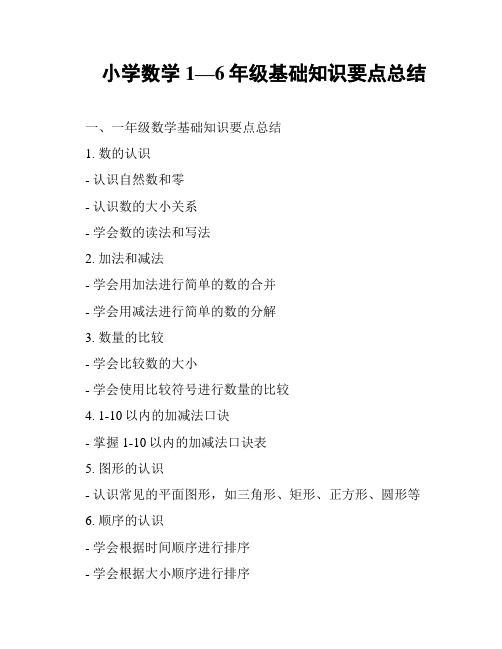 小学数学 1—6 年级基础知识要点总结

一、一年级数学基础知识要点总结

1. 数的认识

- 认识自然数和零

- 认识数的大小关系

- 学会数的读法和写法

2. 加法和减法

- 学会用加法进行简单的数的合并

- 学会用减法进行简单的数的分解

3. 数量的比较

- 学会比较数的大小

- 学会使用比较符号进行数量的比较

4. 1-10 以内的加减法口诀

- 掌握 1-10 以内的加减法口诀表

5. 图形的认识

- 认识常见的平面图形，如三角形、矩形、正方形、圆形等

6. 顺序的认识

- 学会根据时间顺序进行排序

- 学会根据大小顺序进行排序